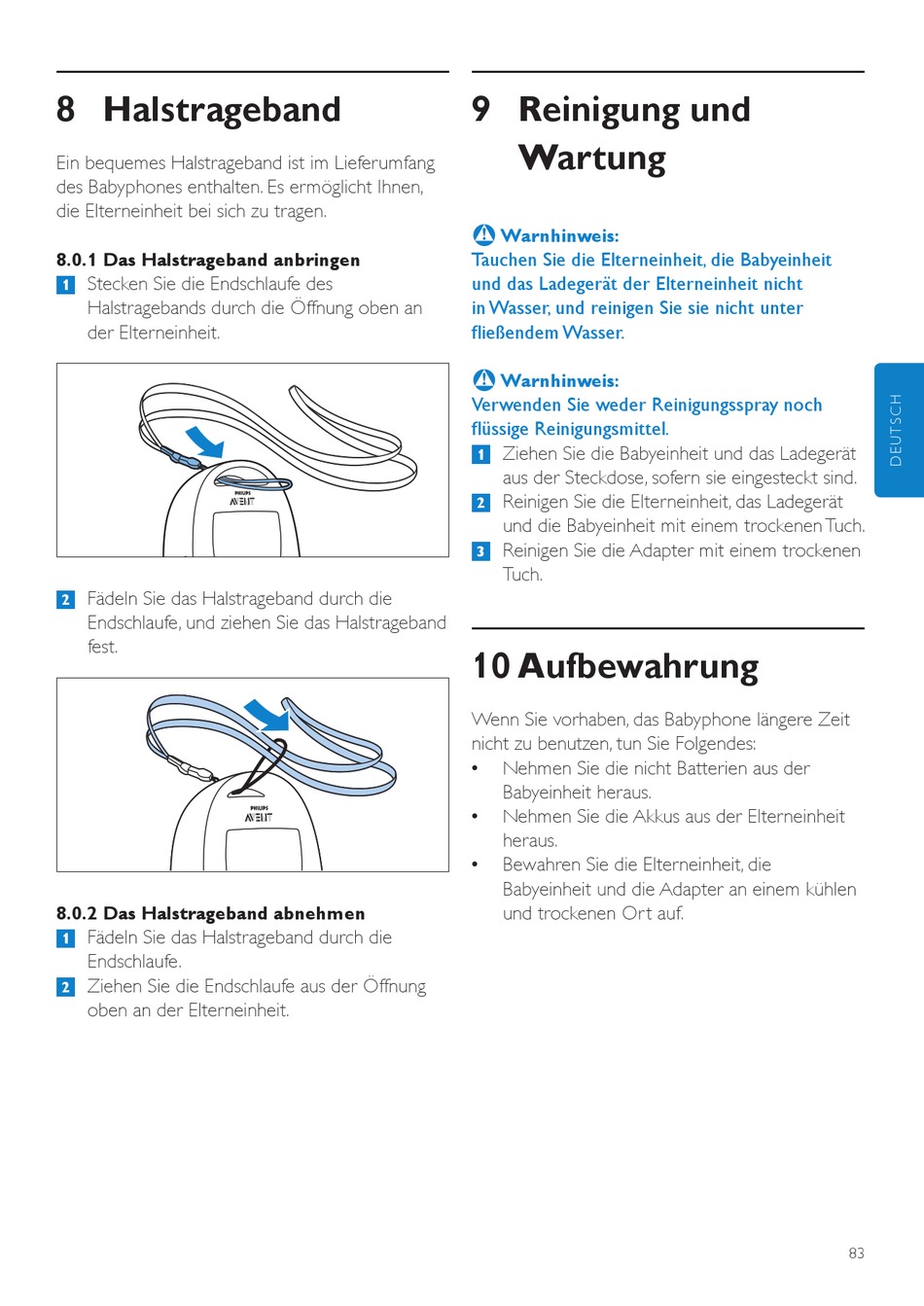 8 Halstrageband

Ein bequemes Halstrageband ist im Lieferumfang des Babyphones enthalten. Es ermöglicht Ihnen, die Elterneinheit bei sich zu tragen.

8.0.1 Das Halstrageband anbringen

1 Stecken Sie die Endschlaufe des Halstragebands durch die Öffnung oben an der Elterneinheit.

PHILIPS
AVENT

2 Fädeln Sie das Halstrageband durch die Endschlaufe, und ziehen Sie das Halstrageband fest.

PHILIPS
AVENT

8.0.2 Das Halstrageband abnehmen

1 Fädeln Sie das Halstrageband durch die Endschlaufe.

2 Ziehen Sie die Endschlaufe aus der Öffnung oben an der Elterneinheit.

9 Reinigung und Wartung

Warnhinweis:
Tauchen Sie die Elterneinheit, die Babyeinheit und das Ladegerät der Elterneinheit nicht in Wasser, und reinigen Sie sie nicht unter fließendem Wasser.

Warnhinweis:
Verwenden Sie weder Reinigungsspray noch flüssige Reinigungsmittel.

1 Ziehen Sie die Babyeinheit und das Ladegerät aus der Steckdose, sofern sie eingesteckt sind.

2 Reinigen Sie die Elterneinheit, das Ladegerät und die Babyeinheit mit einem trockenen Tuch.

3 Reinigen Sie die Adapter mit einem trockenen Tuch.

10 Aufbewahrung

Wenn Sie vorhaben, das Babyphone längere Zeit nicht zu benutzen, tun Sie Folgendes:
• Nehmen Sie die nicht Batterien aus der Babyeinheit heraus.
• Nehmen Sie die Akkus aus der Elterneinheit heraus.
• Bewahren Sie die Elterneinheit, die Babyeinheit und die Adapter an einem kühlen und trockenen Ort auf.

DEUTSCH

83